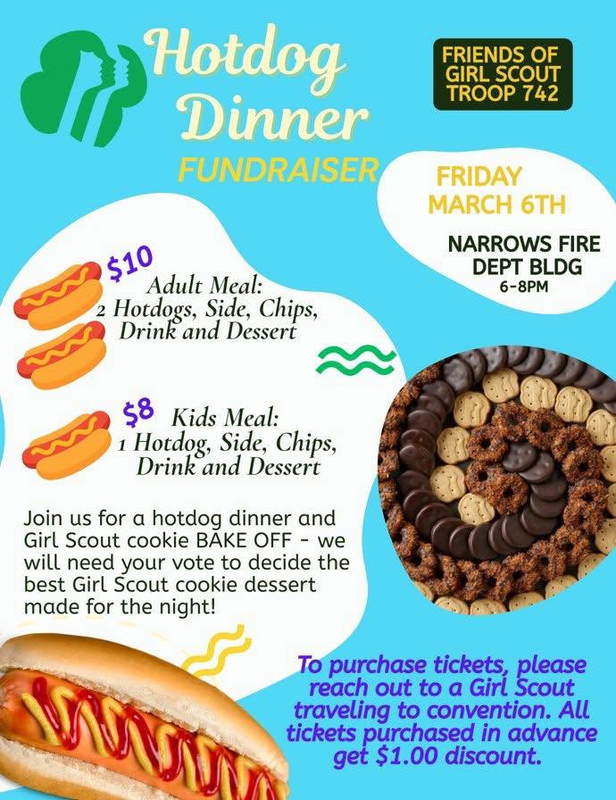 Hotdog Dinner

FUNDRAISER

FRIENDS OF GIRL SCOUT TROOP 742

FRIDAY
MARCH 6TH

NARROWS FIRE
DEPT BLDG
6-8PM

$10
Adult Meal:
2 Hotdogs, Side, Chips,
Drink and Dessert

$8
Kids Meal:
1 Hotdog, Side, Chips,
Drink and Dessert

Join us for a hotdog dinner and Girl Scout cookie BAKE OFF - we will need your vote to decide the best Girl Scout cookie dessert made for the night!

To purchase tickets, please reach out to a Girl Scout traveling to convention. All tickets purchased in advance get $1.00 discount.